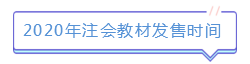 2020年注会教材发售时间